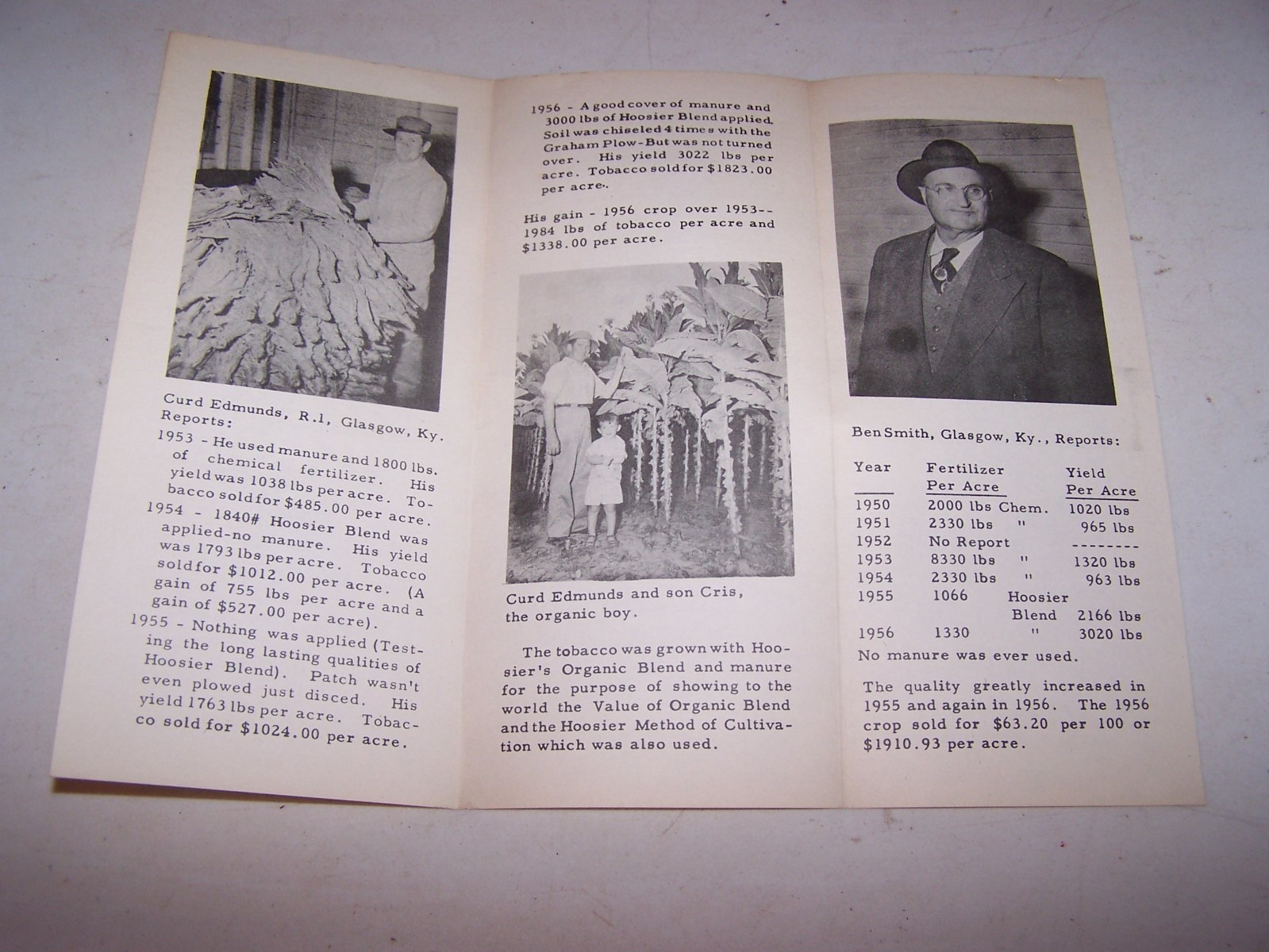 Curd Edmunds, R.1, Glasgow, Ky. Reports:

1953 - He used manure and 1800 lbs. of chemical fertilizer. His yield was 1038 lbs per acre. Tobacco sold for $485.00 per acre.

1954 - 1840# Hoosier Blend was applied-no manure. His yield was 1793 lbs per acre. Tobacco sold for $1012.00 per acre. (A gain of 755 lbs per acre and a gain of $527.00 per acre).

1955 - Nothing was applied (Testing the long lasting qualities of Hoosier Blend). Patch wasn't even plowed just disced. His yield 1763 lbs per acre. Tobacco sold for $1024.00 per acre.

1956 - A good cover of manure and 3000 lbs of Hoosier Blend applied. Soil was chiseled 4 times with the Graham Plow-But was not turned over. His yield 3022 lbs per acre. Tobacco sold for $1823.00 per acre.

His gain - 1956 crop over 1953-- 1984 lbs of tobacco per acre and $1338.00 per acre.

Curd Edmunds and son Cris, the organic boy.

The tobacco was grown with Hoosier's Organic Blend and manure for the purpose of showing to the world the Value of Organic Blend and the Hoosier Method of Cultivation which was also used.

Ben Smith, Glasgow, Ky., Reports:

| Year | Fertilizer Per Acre | Yield Per Acre |
|---|---|---|
| 1950 | 2000 lbs Chem. | 1020 lbs |
| 1951 | 2330 lbs " | 965 lbs |
| 1952 | No Report | -------- |
| 1953 | 8330 lbs " | 1320 lbs |
| 1954 | 2330 lbs " | 963 lbs |
| 1955 | 1066 Hoosier Blend | 2166 lbs |
| 1956 | 1330 " | 3020 lbs |

No manure was ever used.

The quality greatly increased in 1955 and again in 1956. The 1956 crop sold for $63.20 per 100 or $1910.93 per acre.